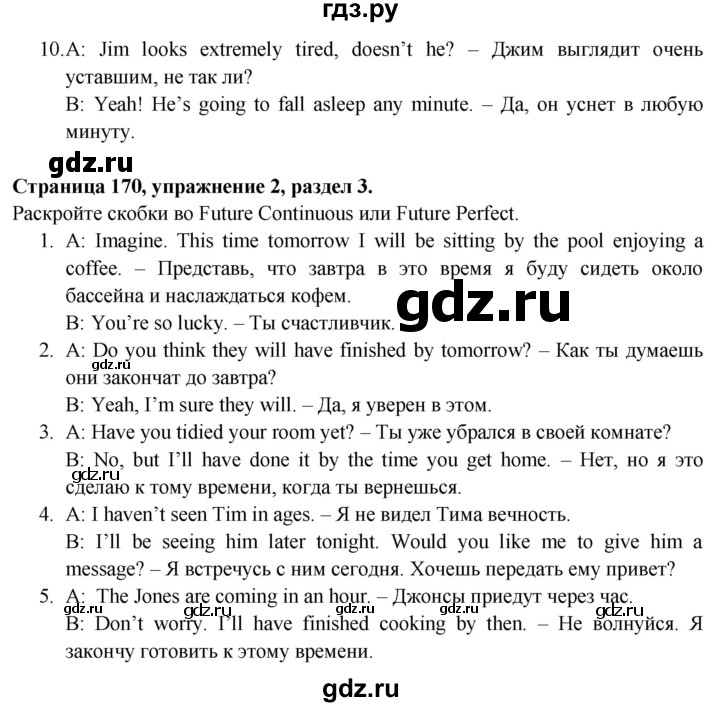 гдз.ру

10. A: Jim looks extremely tired, doesn't he? – Джим выглядит очень уставшим, не так ли?
B: Yeah! He's going to fall asleep any minute. – Да, он уснет в любую минуту.

gdz.ru

**Страница 170, упражнение 2, раздел 3.**
Раскройте скобки во Future Continuous или Future Perfect.

1. A: Imagine. This time tomorrow I will be sitting by the pool enjoying a coffee. – Представь, что завтра в это время я буду сидеть около бассейна и наслаждаться кофем.
B: You're so lucky. – Ты счастливчик.

gdz.ru

2. A: Do you think they will have finished by tomorrow? – Как ты думаешь они закончат до завтра?
gdz.ru
B: Yeah, I'm sure they will. – Да, я уверен в этом.
3. A: Have you tidied your room yet? – Ты уже убрался в своей комнате?
B: No, but I'll have done it by the time you get home. – Нет, но я это сделаю к тому времени, когда ты вернешься.
gdz.ru
4. A: I haven't seen Tim in ages. – Я не видел Тима вечность.
B: I'll be seeing him later tonight. Would you like me to give him a message? – Я встречусь с ним сегодня. Хочешь передать ему привет?
5. A: The Jones are coming in an hour. – Джонсы приедут через час.
gdz.ru gdz.ru gdz.ru gdz.ru gdz.ru
B: Don't worry. I'll have finished cooking by then. – Не волнуйся. Я закончу готовить к этому времени.

gdz.ru